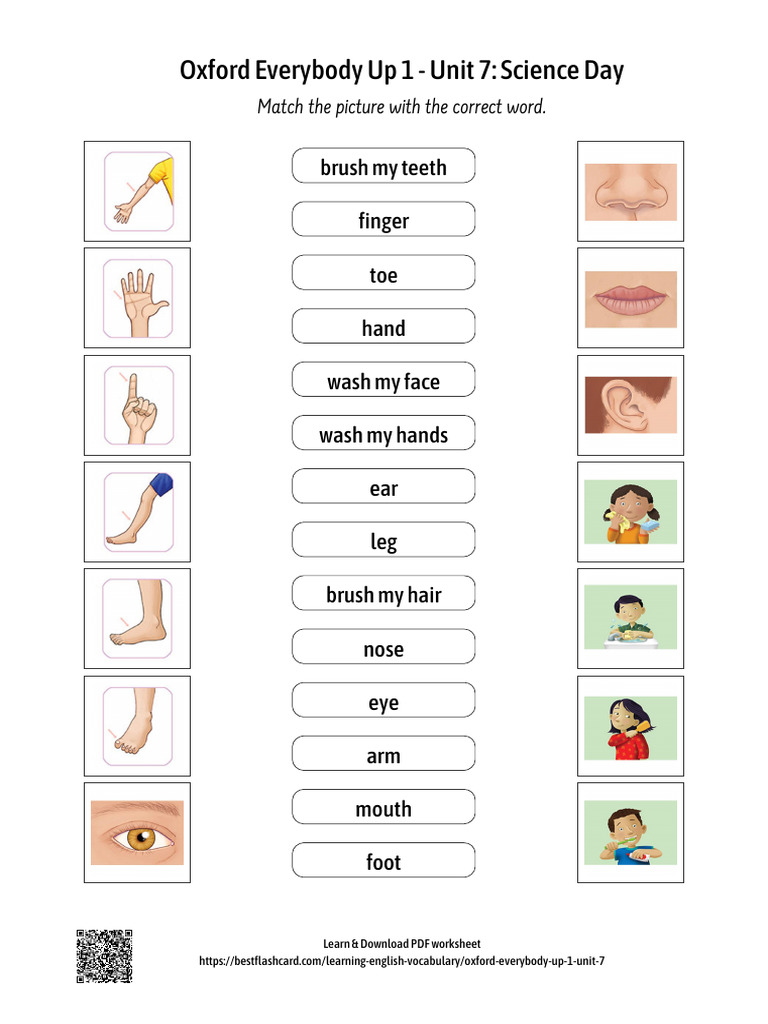 Oxford Everybody Up 1 - Unit 7: Science Day

Match the picture with the correct word.

brush my teeth

finger

toe

hand

wash my face

wash my hands

ear

leg

brush my hair

nose

eye

arm

mouth

foot

Learn & Download PDF worksheet
https://bestflashcard.com/learning-english-vocabulary/oxford-everybody-up-1-unit-7